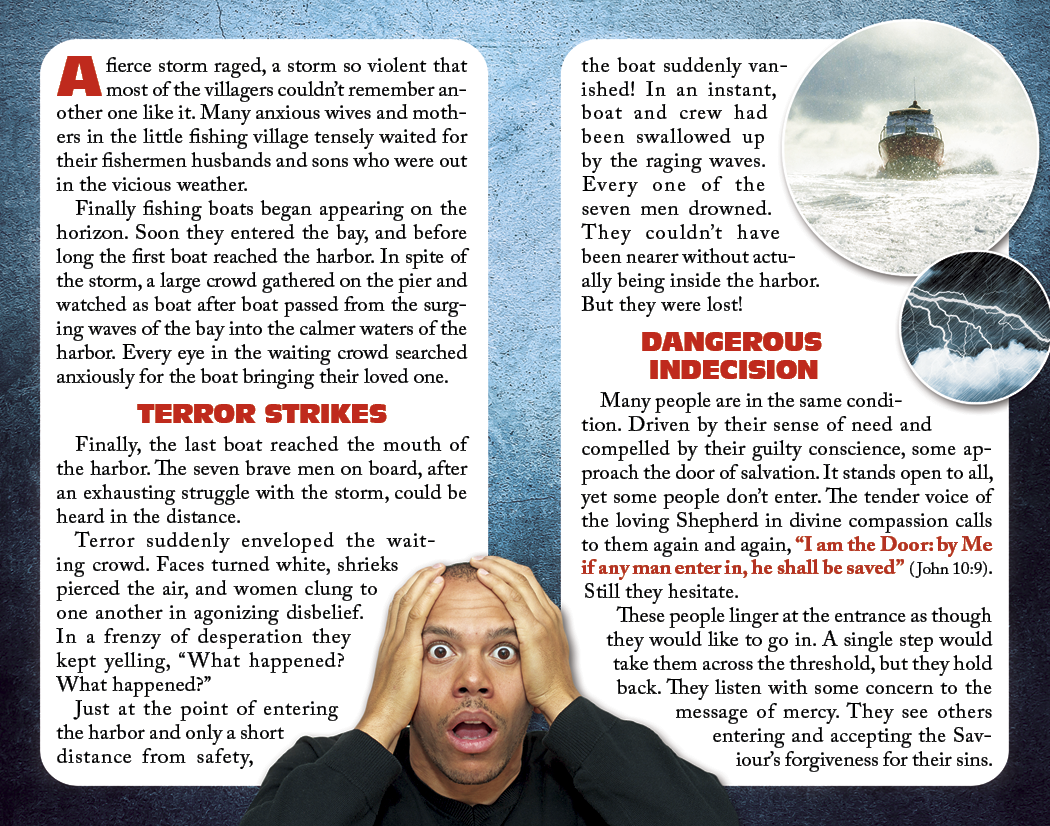 A fierce storm raged, a storm so violent that most of the villagers couldn't remember another one like it. Many anxious wives and mothers in the little fishing village tensely waited for their fishermen husbands and sons who were out in the vicious weather.

Finally fishing boats began appearing on the horizon. Soon they entered the bay, and before long the first boat reached the harbor. In spite of the storm, a large crowd gathered on the pier and watched as boat after boat passed from the surging waves of the bay into the calmer waters of the harbor. Every eye in the waiting crowd searched anxiously for the boat bringing their loved one.

TERROR STRIKES

Finally, the last boat reached the mouth of the harbor. The seven brave men on board, after an exhausting struggle with the storm, could be heard in the distance.

Terror suddenly enveloped the waiting crowd. Faces turned white, shrieks pierced the air, and women clung to one another in agonizing disbelief. In a frenzy of desperation they kept yelling, "What happened? What happened?"

Just at the point of entering the harbor and only a short distance from safety, the boat suddenly vanished! In an instant, boat and crew had been swallowed up by the raging waves. Every one of the seven men drowned. They couldn't have been nearer without actually being inside the harbor. But they were lost!

DANGEROUS INDECISION

Many people are in the same condition. Driven by their sense of need and compelled by their guilty conscience, some approach the door of salvation. It stands open to all, yet some people don't enter. The tender voice of the loving Shepherd in divine compassion calls to them again and again, "I am the Door: by Me if any man enter in, he shall be saved" (John 10:9). Still they hesitate.

These people linger at the entrance as though they would like to go in. A single step would take them across the threshold, but they hold back. They listen with some concern to the message of mercy. They see others entering and accepting the Saviour's forgiveness for their sins.